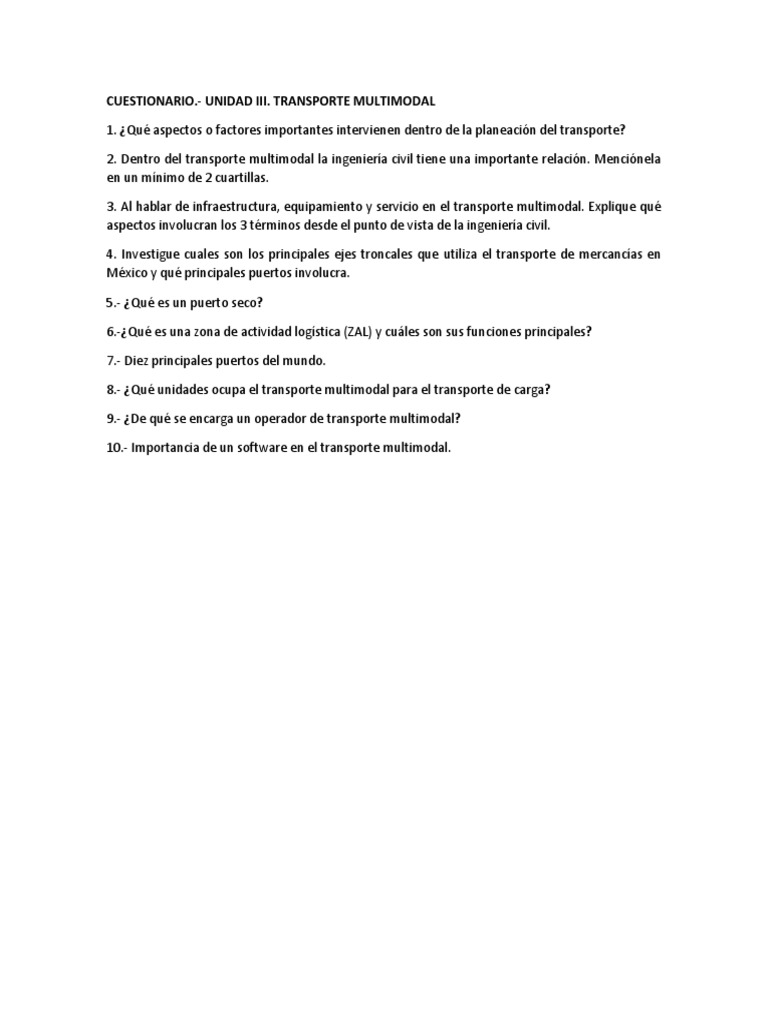 CUESTIONARIO.- UNIDAD III. TRANSPORTE MULTIMODAL

1. ¿Qué aspectos o factores importantes intervienen dentro de la planeación del transporte?

2. Dentro del transporte multimodal la ingeniería civil tiene una importante relación. Menciónela en un mínimo de 2 cuartillas.

3. Al hablar de infraestructura, equipamiento y servicio en el transporte multimodal. Explique qué aspectos involucran los 3 términos desde el punto de vista de la ingeniería civil.

4. Investigue cuales son los principales ejes troncales que utiliza el transporte de mercancías en México y qué principales puertos involucra.

5.- ¿Qué es un puerto seco?

6.-¿Qué es una zona de actividad logística (ZAL) y cuáles son sus funciones principales?

7.- Diez principales puertos del mundo.

8.- ¿Qué unidades ocupa el transporte multimodal para el transporte de carga?

9.- ¿De qué se encarga un operador de transporte multimodal?

10.- Importancia de un software en el transporte multimodal.